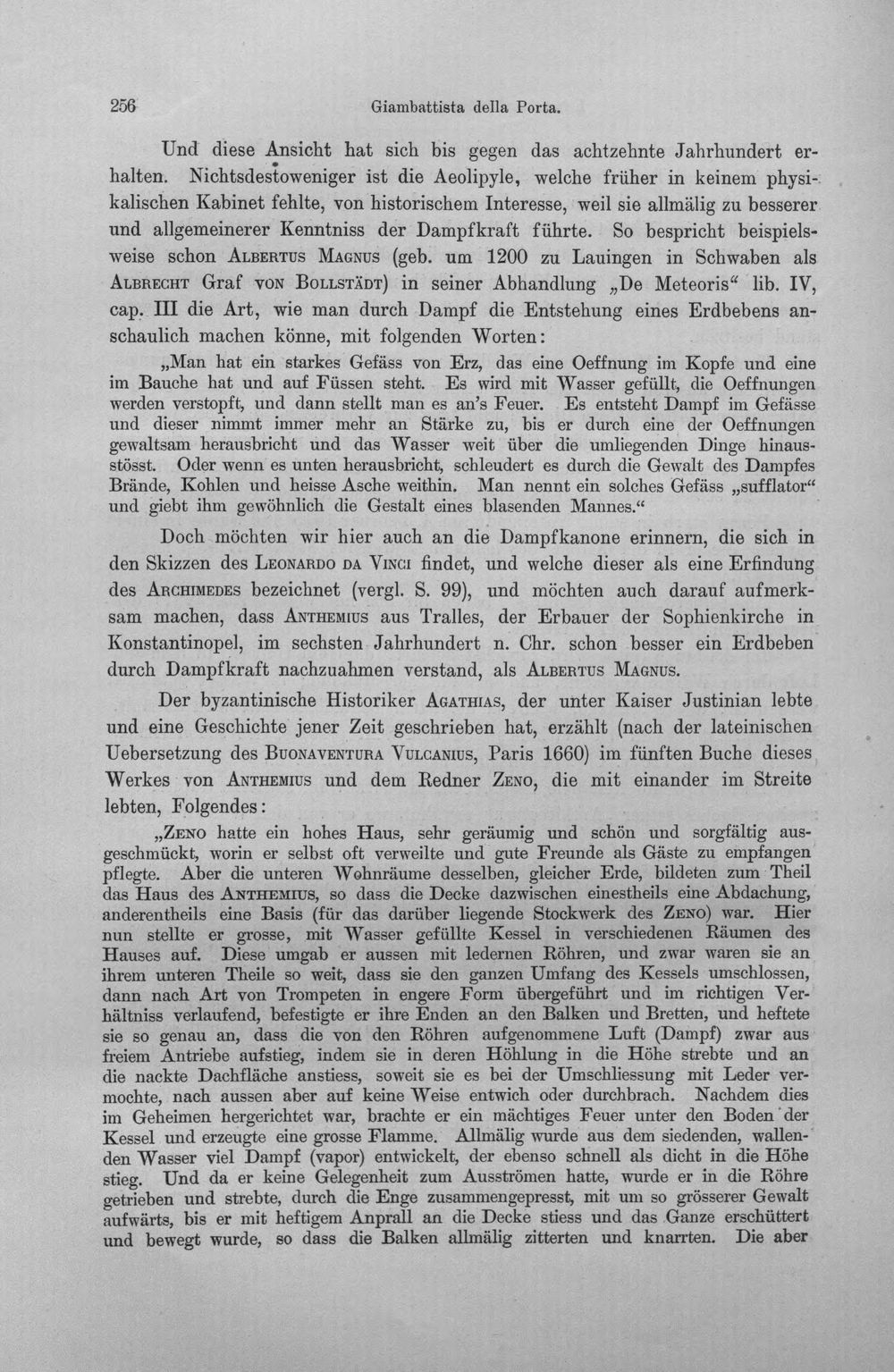 256 Giambattista della Porta.

Und diese Ansicht hat sich bis gegen das achtzehnte Jahrhundert erhalten. Nichtsdestoweniger ist die Aeolipyle, welche früher in keinem physikalischen Kabinet fehlte, von historischem Interesse, weil sie allmälig zu besserer und allgemeinerer Kenntniss der Dampfkraft führte. So bespricht beispielsweise schon Albertus Magnus (geb. um 1200 zu Lauingen in Schwaben als Albrecht Graf von Bollstädt) in seiner Abhandlung „De Meteoris“ lib. IV, cap. III die Art, wie man durch Dampf die Entstehung eines Erdbebens anschaulich machen könne, mit folgenden Worten:

„Man hat ein starkes Gefäss von Erz, das eine Oeffnung im Kopfe und eine im Bauche hat und auf Füssen steht. Es wird mit Wasser gefüllt, die Oeffnungen werden verstopft, und dann stellt man es an's Feuer. Es entsteht Dampf im Gefässe und dieser nimmt immer mehr an Stärke zu, bis er durch eine der Oeffnungen gewaltsam herausbricht und das Wasser weit über die umliegenden Dinge hinausstösst. Oder wenn es unten herausbricht, schleudert es durch die Gewalt des Dampfes Brände, Kohlen und heisse Asche weithin. Man nennt ein solches Gefäss „sufflator“ und giebt ihm gewöhnlich die Gestalt eines blasenden Mannes.“

Doch möchten wir hier auch an die Dampfkanone erinnern, die sich in den Skizzen des Leonardo da Vinci findet, und welche dieser als eine Erfindung des Archimedes bezeichnet (vergl. S. 99), und möchten auch darauf aufmerksam machen, dass Anthemius aus Tralles, der Erbauer der Sophienkirche in Konstantinopel, im sechsten Jahrhundert n. Chr. schon besser ein Erdbeben durch Dampfkraft nachzuahmen verstand, als Albertus Magnus.

Der byzantinische Historiker Agathias, der unter Kaiser Justinian lebte und eine Geschichte jener Zeit geschrieben hat, erzählt (nach der lateinischen Uebersetzung des Buonaventura Vulcanius, Paris 1660) im fünften Buche dieses Werkes von Anthemius und dem Redner Zeno, die mit einander im Streite lebten, Folgendes:

„Zeno hatte ein hohes Haus, sehr geräumig und schön und sorgfältig ausgeschmückt, worin er selbst oft verweilte und gute Freunde als Gäste zu empfangen pflegte. Aber die unteren Wohnräume desselben, gleicher Erde, bildeten zum Theil das Haus des Anthemius, so dass die Decke dazwischen einestheils eine Abdachung, anderentheils eine Basis (für das darüber liegende Stockwerk des Zeno) war. Hier nun stellte er grosse, mit Wasser gefüllte Kessel in verschiedenen Räumen des Hauses auf. Diese umgab er aussen mit ledernen Röhren, und zwar waren sie an ihrem unteren Theile so weit, dass sie den ganzen Umfang des Kessels umschlossen, dann nach Art von Trompeten in engere Form übergeführt und im richtigen Verhältniss verlaufend, befestigte er ihre Enden an den Balken und Bretten, und heftete sie so genau an, dass die von den Röhren aufgenommene Luft (Dampf) zwar aus freiem Antriebe aufstieg, indem sie in deren Höhlung in die Höhe strebte und an die nackte Dachfläche anstiess, soweit sie es bei der Umschliessung mit Leder vermochte, nach aussen aber auf keine Weise entwich oder durchbrach. Nachdem dies im Geheimen hergerichtet war, brachte er ein mächtiges Feuer unter den Boden der Kessel und erzeugte eine grosse Flamme. Allmälig wurde aus dem siedenden, wallenden Wasser viel Dampf (vapor) entwickelt, der ebenso schnell als dicht in die Höhe stieg. Und da er keine Gelegenheit zum Ausströmen hatte, wurde er in die Röhre getrieben und strebte, durch die Enge zusammengepresst, mit um so grösserer Gewalt aufwärts, bis er mit heftigem Anprall an die Decke stiess und das Ganze erschüttert und bewegt wurde, so dass die Balken allmälig zitterten und knarrten. Die aber